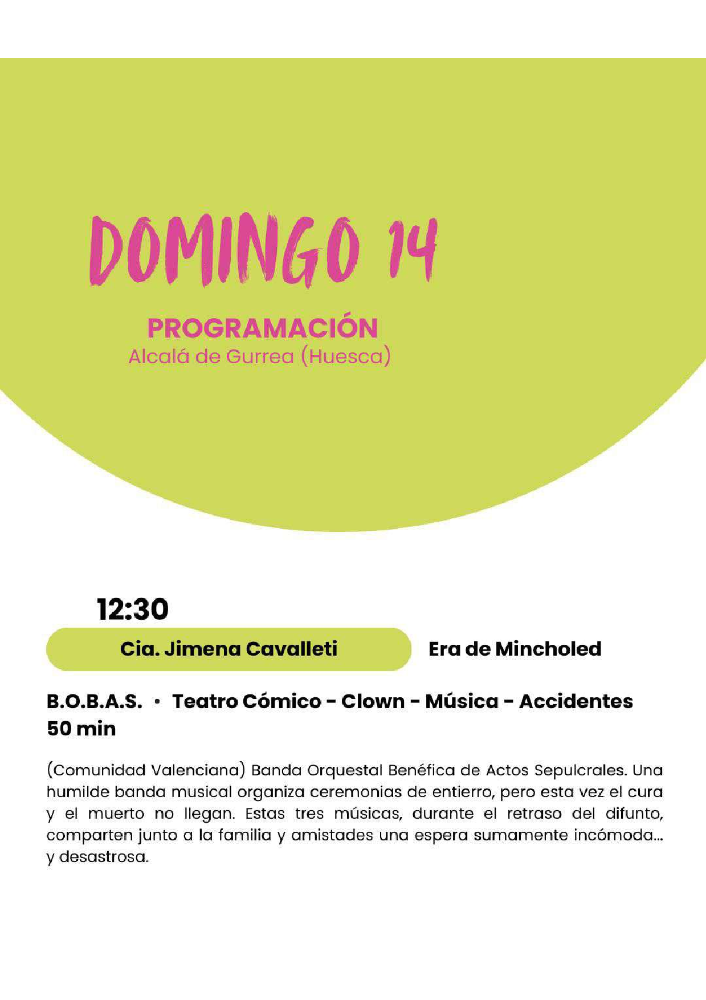 DOMINGO 14

PROGRAMACIÓN
Alcalá de Gurrea (Huesca)

12:30

Cia. Jimena Cavalleti

Era de Mincholed

B.O.B.A.S. • Teatro Cómico - Clown - Música - Accidentes
50 min

(Comunidad Valenciana) Banda Orquestal Benéfica de Actos Sepulcrales. Una humilde banda musical organiza ceremonias de entierro, pero esta vez el cura y el muerto no llegan. Estas tres músicas, durante el retraso del difunto, comparten junto a la familia y amistades una espera sumamente incómoda... y desastrosa.